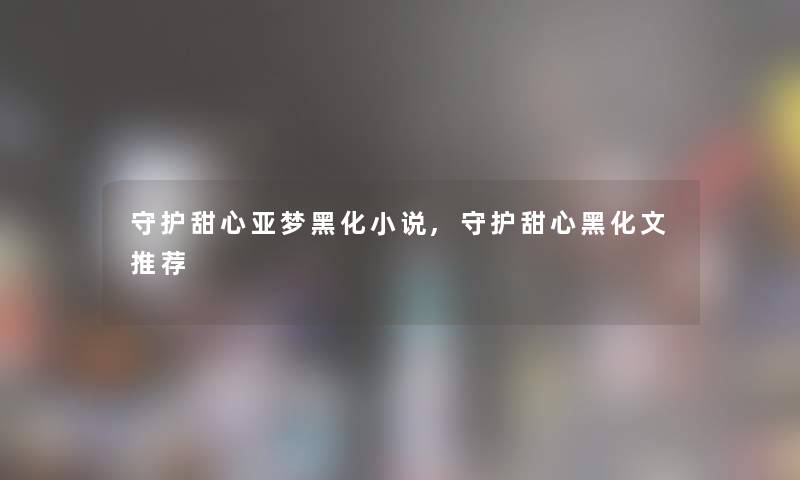 守护甜心亚梦黑化小说，守护甜心黑化文推荐